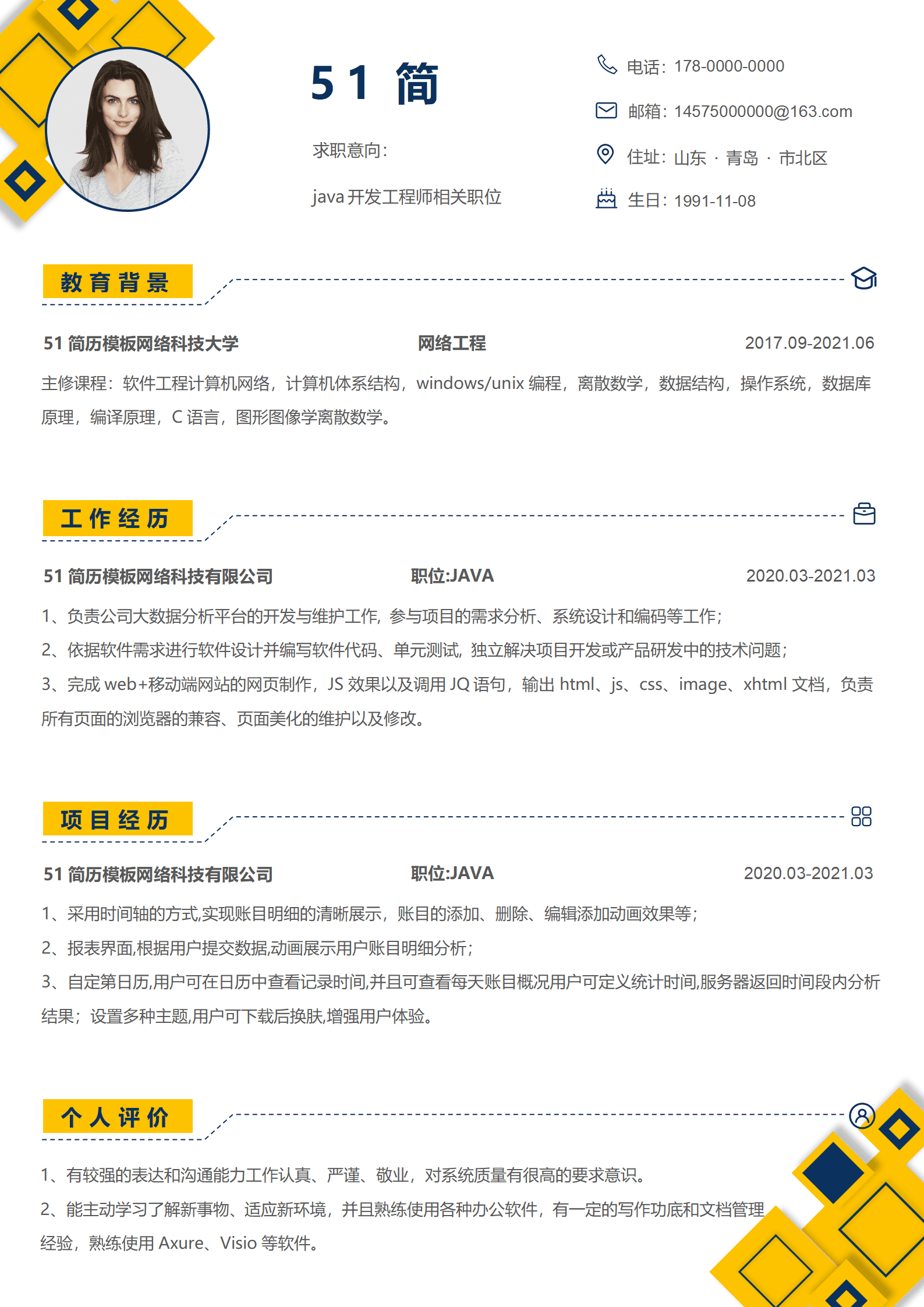 51 简

求职意向：

java 开发工程师相关职位

电话：178-0000-0000

邮箱：14575000000@163.com

住址：山东 · 青岛 · 市北区

生日：1991-11-08

教育背景

51 简历模板网络科技大学 网络工程 2017.09-2021.06

主修课程：软件工程计算机网络，计算机体系结构，windows/unix 编程，离散数学，数据结构，操作系统，数据库原理，编译原理，C 语言，图形图像学离散数学。

工作经历

51 简历模板网络科技有限公司 职位:JAVA 2020.03-2021.03

1、负责公司大数据分析平台的开发与维护工作，参与项目的需求分析、系统设计和编码等工作；

2、依据软件需求进行软件设计并编写软件代码、单元测试，独立解决项目开发或产品研发中的技术问题；

3、完成 web+移动端网站的网页制作，JS 效果以及调用 JQ 语句，输出 html、js、css、image、xhtml 文档，负责所有页面的浏览器的兼容、页面美化的维护以及修改。

项目经历

51 简历模板网络科技有限公司 职位:JAVA 2020.03-2021.03

1、采用时间轴的方式,实现账目明细的清晰展示，账目的添加、删除、编辑添加动画效果等；

2、报表界面,根据用户提交数据,动画展示用户账目明细分析；

3、自定第日历,用户可在日历中查看记录时间,并且可查看每天账目概况用户可定义统计时间,服务器返回时间段内分析结果；设置多种主题,用户可下载后换肤,增强用户体验。

个人评价

1、有较强的表达和沟通能力工作认真、严谨、敬业，对系统质量有很高的要求意识。

2、能主动学习了解新事物、适应新环境，并且熟练使用各种办公软件，有一定的写作功底和文档管理经验，熟练使用 Axure、Visio 等软件。